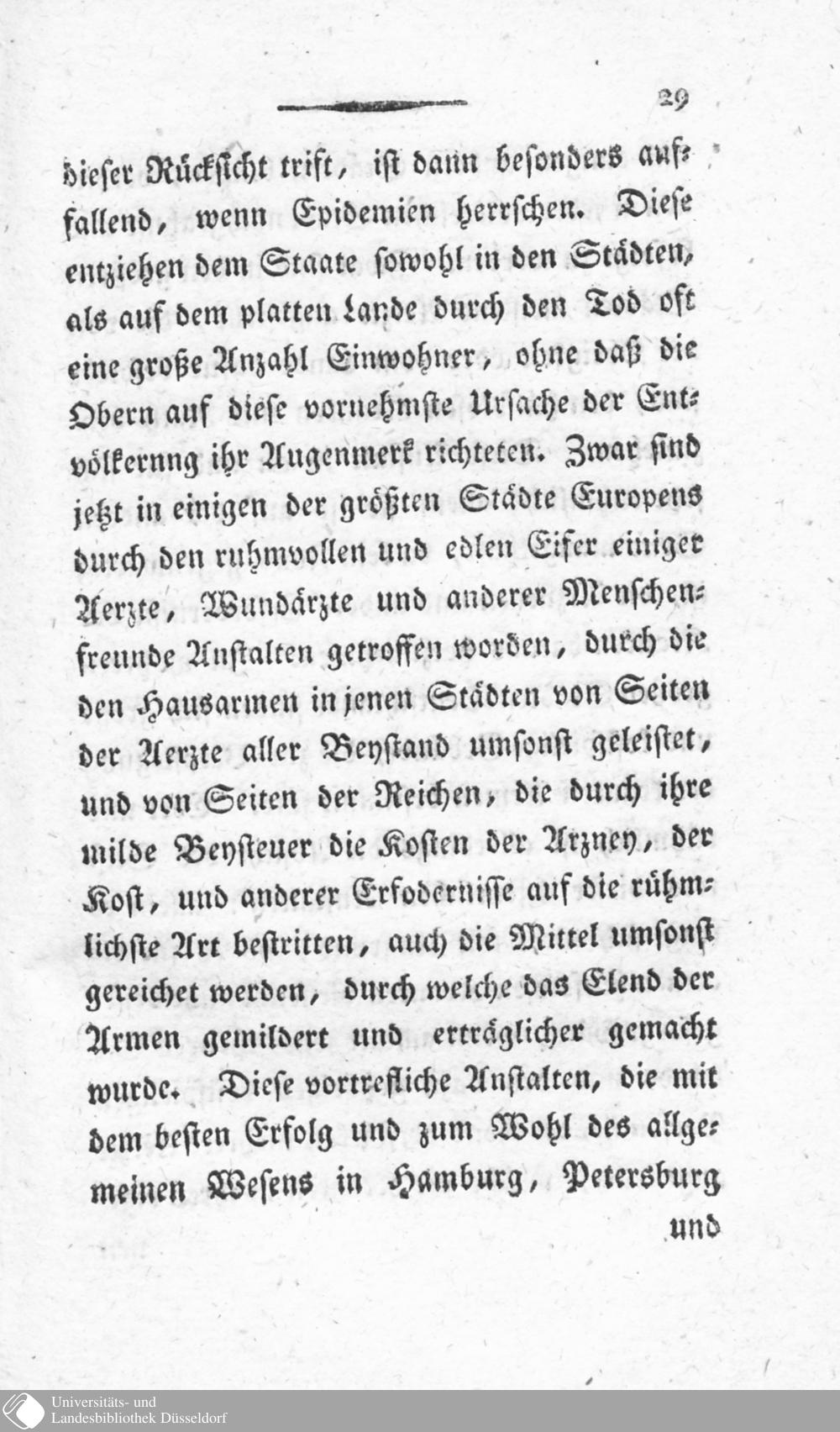 29

dieser Rücksicht trift, ist dann besonders auffallend, wenn Epidemien herrschen. Diese entziehen dem Staate sowohl in den Städten, als auf dem platten Lande durch den Tod oft eine große Anzahl Einwohner, ohne daß die Obern auf diese vornehmste Ursache der Entvölkernng ihr Augenmerk richteten. Zwar sind jetzt in einigen der größten Städte Europens durch den ruhmvollen und edlen Eifer einiger Aerzte, Wundärzte und anderer Menschenfreunde Anstalten getroffen worden, durch die den Hausarmen in jenen Städten von Seiten der Aerzte aller Beystand umsonst geleistet, und von Seiten der Reichen, die durch ihre milde Beysteuer die Kosten der Arzney, der Kost, und anderer Erfodernisse auf die rühmlichste Art bestritten, auch die Mittel umsonst gereichet werden, durch welche das Elend der Armen gemildert und erträglicher gemacht wurde. Diese vortrefliche Anstalten, die mit dem besten Erfolg und zum Wohl des allgemeinen Wesens in Hamburg, Petersburg

und

Universitäts- und
Landesbibliothek Düsseldorf